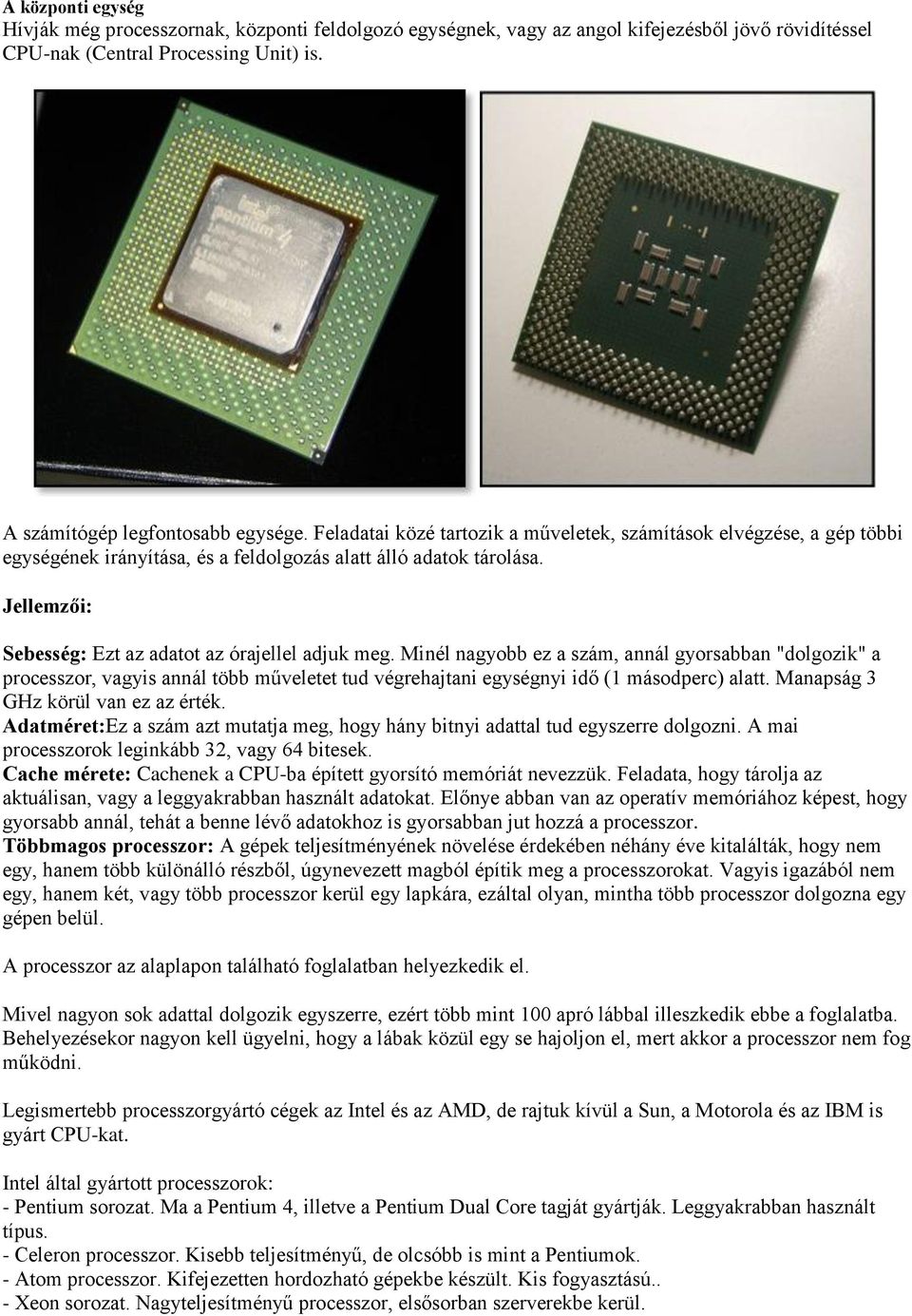 A központi egység
Hívják még processzornak, központi feldolgozó egységnek, vagy az angol kifejezésből jövő rövidítéssel CPU-nak (Central Processing Unit) is.

intel pentium 4

A számítógép legfontosabb egysége. Feladatai közé tartozik a műveletek, számítások elvégzése, a gép többi egységének irányítása, és a feldolgozás alatt álló adatok tárolása.

Jellemzői:

Sebesség: Ezt az adatot az órajellel adjuk meg. Minél nagyobb ez a szám, annál gyorsabban "dolgozik" a processzor, vagyis annál több műveletet tud végrehajtani egységnyi idő (1 másodperc) alatt. Manapság 3 GHz körül van ez az érték.
Adatméret:Ez a szám azt mutatja meg, hogy hány bitnyi adattal tud egyszerre dolgozni. A mai processzorok leginkább 32, vagy 64 bitesek.
Cache mérete: Cachenek a CPU-ba épített gyorsító memóriát nevezzük. Feladata, hogy tárolja az aktuálisan, vagy a leggyakrabban használt adatokat. Előnye abban van az operatív memóriához képest, hogy gyorsabb annál, tehát a benne lévő adatokhoz is gyorsabban jut hozzá a processzor.
Többmagos processzor: A gépek teljesítményének növelése érdekében néhány éve kitalálták, hogy nem egy, hanem több különálló részből, úgynevezett magból építik meg a processzorokat. Vagyis igazából nem egy, hanem két, vagy több processzor kerül egy lapkára, ezáltal olyan, mintha több processzor dolgozna egy gépen belül.

A processzor az alaplapon található foglalatban helyezkedik el.

Mivel nagyon sok adattal dolgozik egyszerre, ezért több mint 100 apró lábbal illeszkedik ebbe a foglalatba. Behelyezésekor nagyon kell ügyelni, hogy a lábak közül egy se hajoljon el, mert akkor a processzor nem fog működni.

Legismertebb processzorgyártó cégek az Intel és az AMD, de rajtuk kívül a Sun, a Motorola és az IBM is gyárt CPU-kat.

Intel által gyártott processzorok:
- Pentium sorozat. Ma a Pentium 4, illetve a Pentium Dual Core tagját gyártják. Leggyakrabban használt típus.
- Celeron processzor. Kisebb teljesítményű, de olcsóbb is mint a Pentiumok.
- Atom processzor. Kifejezetten hordozható gépekbe készült. Kis fogyasztású..
- Xeon sorozat. Nagyteljesítményű processzor, elsősorban szerverekbe kerül.